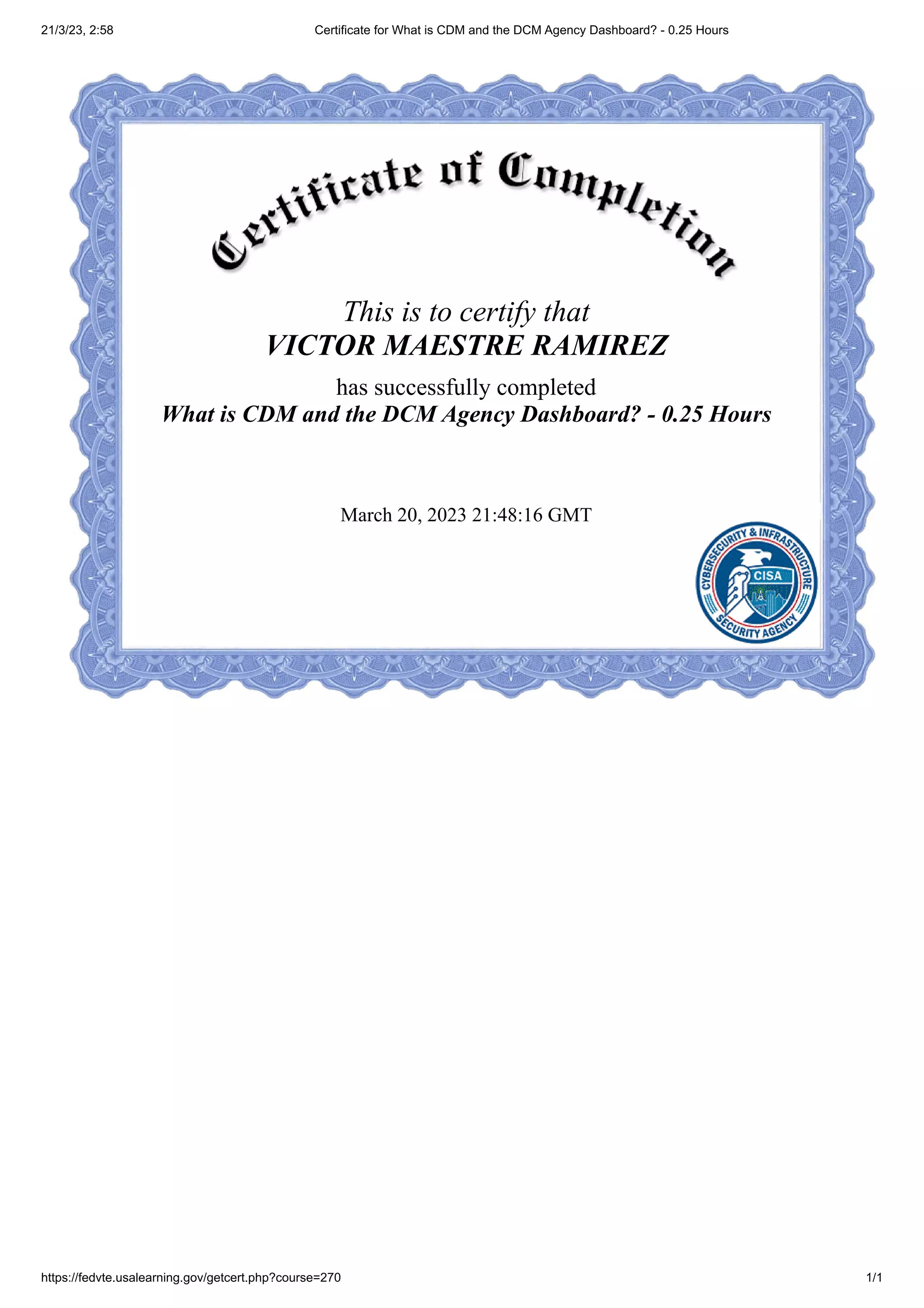 21/3/23, 2:58 Certificate for What is CDM and the DCM Agency Dashboard? - 0.25 Hours

Certificate of Completion

This is to certify that
VICTOR MAESTRE RAMIREZ
has successfully completed
What is CDM and the DCM Agency Dashboard? - 0.25 Hours

March 20, 2023 21:48:16 GMT

CYBERSECURITY & INFRASTRUCTURE SECURITY AGENCY
CISA

https://fedvte.usalearning.gov/getcert.php?course=270 1/1